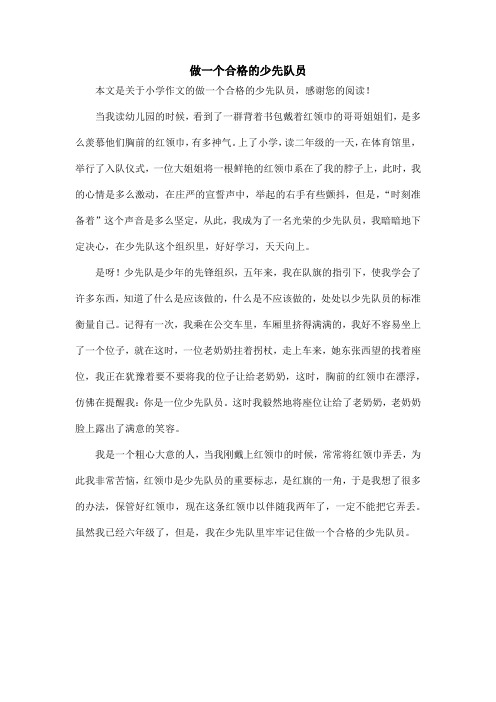 做一个合格的少先队员

本文是关于小学作文的做一个合格的少先队员，感谢您的阅读！

当我读幼儿园的时候，看到了一群背着书包戴着红领巾的哥哥姐姐们，是多么羡慕他们胸前的红领巾，有多神气。上了小学，读二年级的一天，在体育馆里，举行了入队仪式，一位大姐姐将一根鲜艳的红领巾系在了我的脖子上，此时，我的心情是多么激动，在庄严的宣誓声中，举起的右手有些颤抖，但是，“时刻准备着”这个声音是多么坚定，从此，我成为了一名光荣的少先队员，我暗暗地下定决心，在少先队这个组织里，好好学习，天天向上。

是呀！少先队是少年的先锋组织，五年来，我在队旗的指引下，使我学会了许多东西，知道了什么是应该做的，什么是不应该做的，处处以少先队员的标准衡量自己。记得有一次，我乘在公交车里，车厢里挤得满满的，我好不容易坐上了一个位子，就在这时，一位老奶奶拄着拐杖，走上车来，她东张西望的找着座位，我正在犹豫着要不要将我的位子让给老奶奶，这时，胸前的红领巾在漂浮，仿佛在提醒我：你是一位少先队员。这时我毅然地将座位让给了老奶奶，老奶奶脸上露出了满意的笑容。

我是一个粗心大意的人，当我刚戴上红领巾的时候，常常将红领巾弄丢，为此我非常苦恼，红领巾是少先队员的重要标志，是红旗的一角，于是我想了很多的办法，保管好红领巾，现在这条红领巾以伴随我两年了，一定不能把它弄丢。虽然我已经六年级了，但是，我在少先队里牢牢记住做一个合格的少先队员。